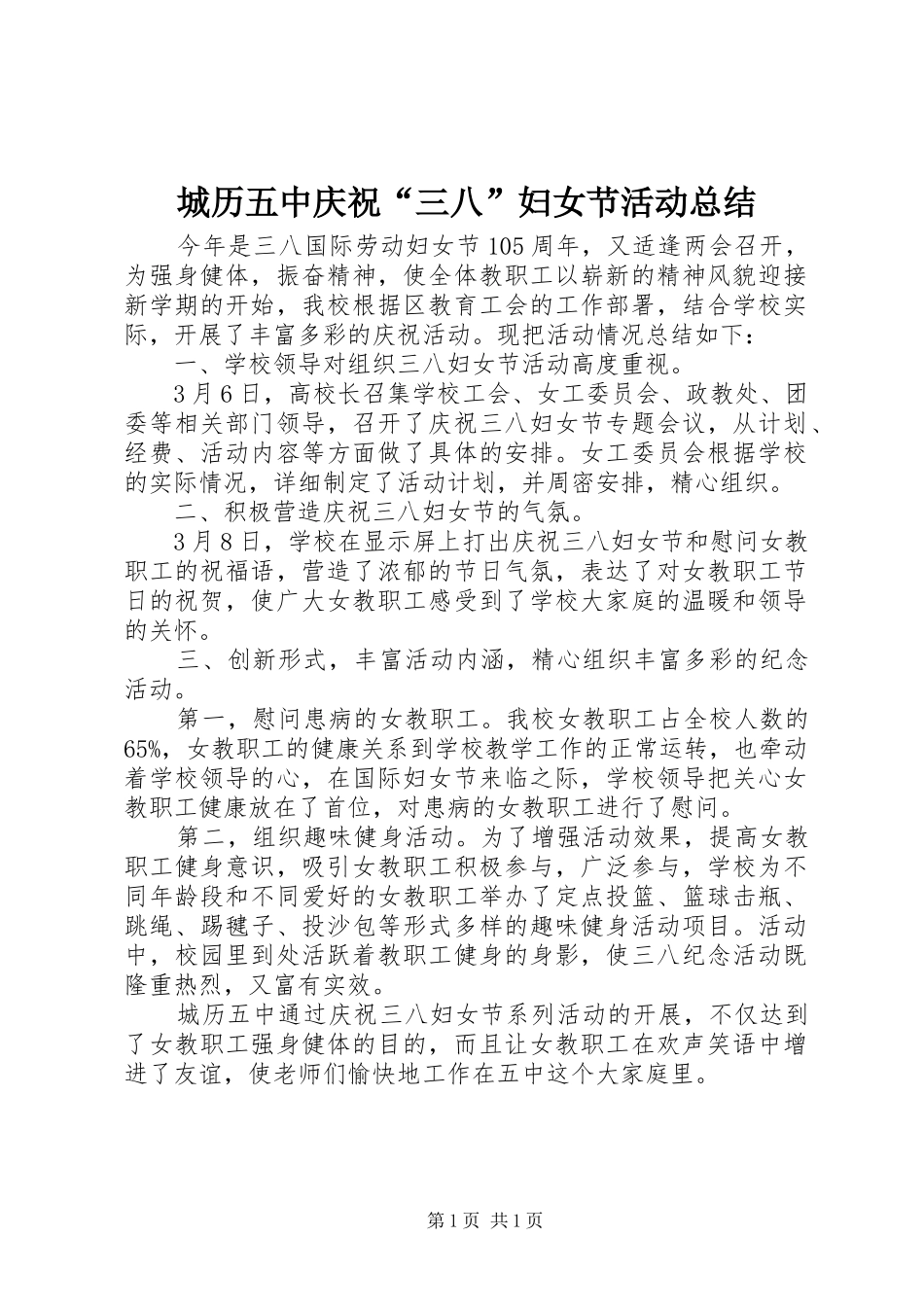 城历五中庆祝“三八”妇女节活动总结

今年是三八国际劳动妇女节105周年，又适逢两会召开，为强身健体，振奋精神，使全体教职工以崭新的精神风貌迎接新学期的开始，我校根据区教育工会的工作部署，结合学校实际，开展了丰富多彩的庆祝活动。现把活动情况总结如下：

一、学校领导对组织三八妇女节活动高度重视。

3月6日，高校长召集学校工会、女工委员会、政教处、团委等相关部门领导，召开了庆祝三八妇女节专题会议，从计划、经费、活动内容等方面做了具体的安排。女工委员会根据学校的实际情况，详细制定了活动计划，并周密安排，精心组织。

二、积极营造庆祝三八妇女节的气氛。

3月8日，学校在显示屏上打出庆祝三八妇女节和慰问女教职工的祝福语，营造了浓郁的节日气氛，表达了对女教职工节日的祝贺，使广大女教职工感受到了学校大家庭的温暖和领导的关怀。

三、创新形式，丰富活动内涵，精心组织丰富多彩的纪念活动。

第一，慰问患病的女教职工。我校女教职工占全校人数的65%，女教职工的健康关系到学校教学工作的正常运转，也牵动着学校领导的心，在国际妇女节来临之际，学校领导把关心女教职工健康放在了首位，对患病的女教职工进行了慰问。

第二，组织趣味健身活动。为了增强活动效果，提高女教职工健身意识，吸引女教职工积极参与，广泛参与，学校为不同年龄段和不同爱好的女教职工举办了定点投篮、篮球击瓶、跳绳、踢毽子、投沙包等形式多样的趣味健身活动项目。活动中，校园里到处活跃着教职工健身的身影，使三八纪念活动既隆重热烈，又富有实效。

城历五中通过庆祝三八妇女节系列活动的开展，不仅达到了女教职工强身健体的目的，而且让女教职工在欢声笑语中增进了友谊，使老师们愉快地工作在五中这个大家庭里。

第1页 共1页